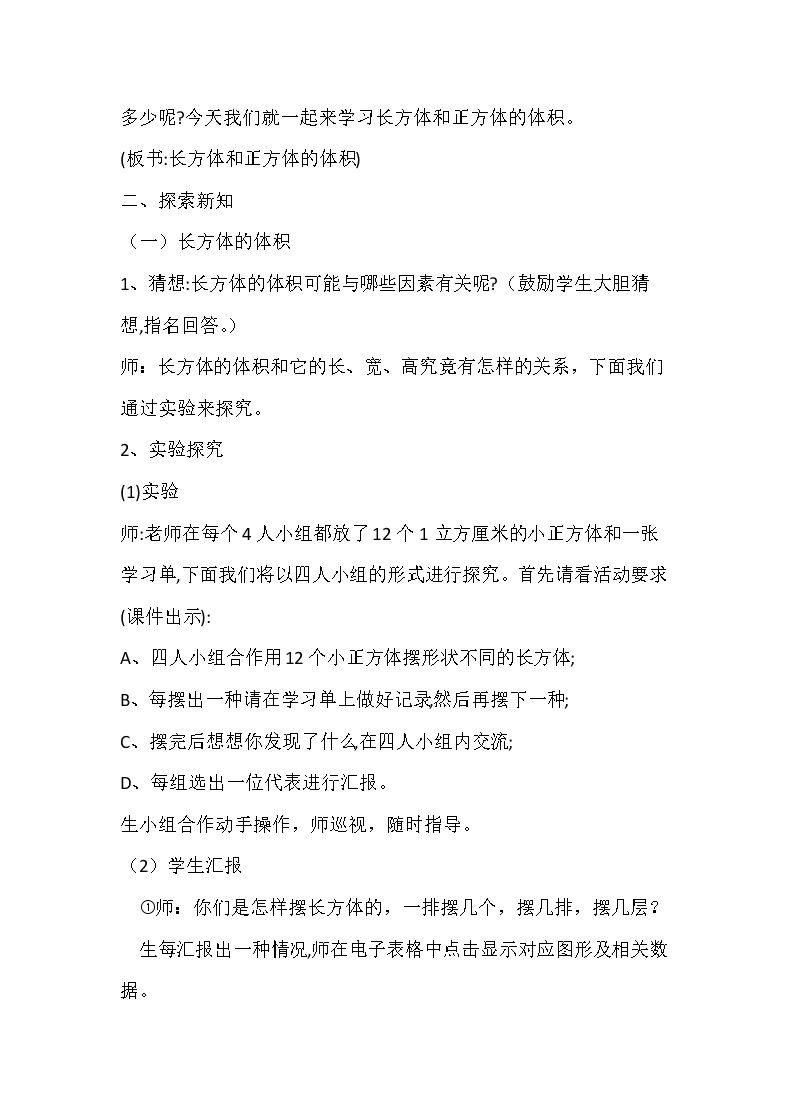 多少呢?今天我们就一起来学习长方体和正方体的体积。

(板书:长方体和正方体的体积)

二、探索新知

（一）长方体的体积

1、猜想:长方体的体积可能与哪些因素有关呢?（鼓励学生大胆猜想,指名回答。）

师：长方体的体积和它的长、宽、高究竟有怎样的关系，下面我们通过实验来探究。

2、实验探究

(1)实验

师:老师在每个4人小组都放了12个1立方厘米的小正方体和一张学习单,下面我们将以四人小组的形式进行探究。首先请看活动要求(课件出示):

A、四人小组合作用12个小正方体摆形状不同的长方体;

B、每摆出一种请在学习单上做好记录然后再摆下一种;

C、摆完后想想你发现了什么在四人小组内交流;

D、每组选出一位代表进行汇报。

生小组合作动手操作，师巡视，随时指导。

（2）学生汇报

①师：你们是怎样摆长方体的，一排摆几个，摆几排，摆几层?

生每汇报出一种情况,师在电子表格中点击显示对应图形及相关数据。